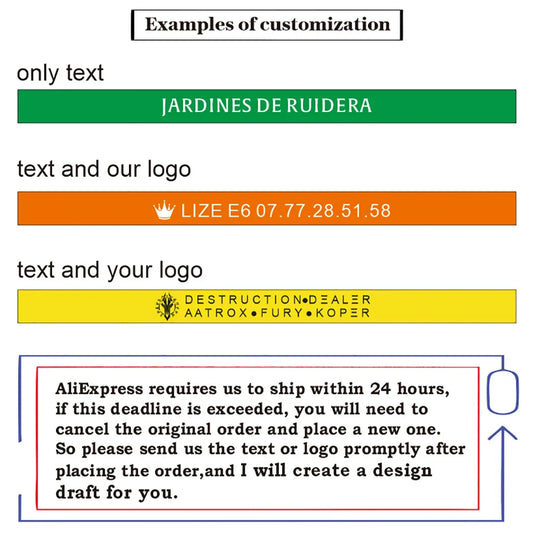 Examples of customization

only text

JARDINES DE RUIDERA

text and our logo

LIZE E6 07.77.28.51.58

text and your logo

DESTRUCTION•DEALER
AATROX•FURY•KOPER

AliExpress requires us to ship within 24 hours, if this deadline is exceeded, you will need to cancel the original order and place a new one. So please send us the text or logo promptly after placing the order,and I will create a design draft for you.